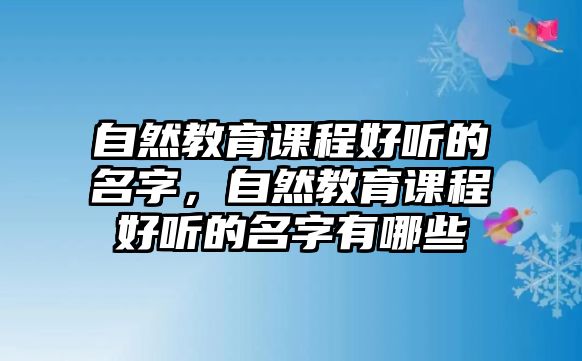 自然教育课程好听的名字，自然教育课程好听的名字有哪些